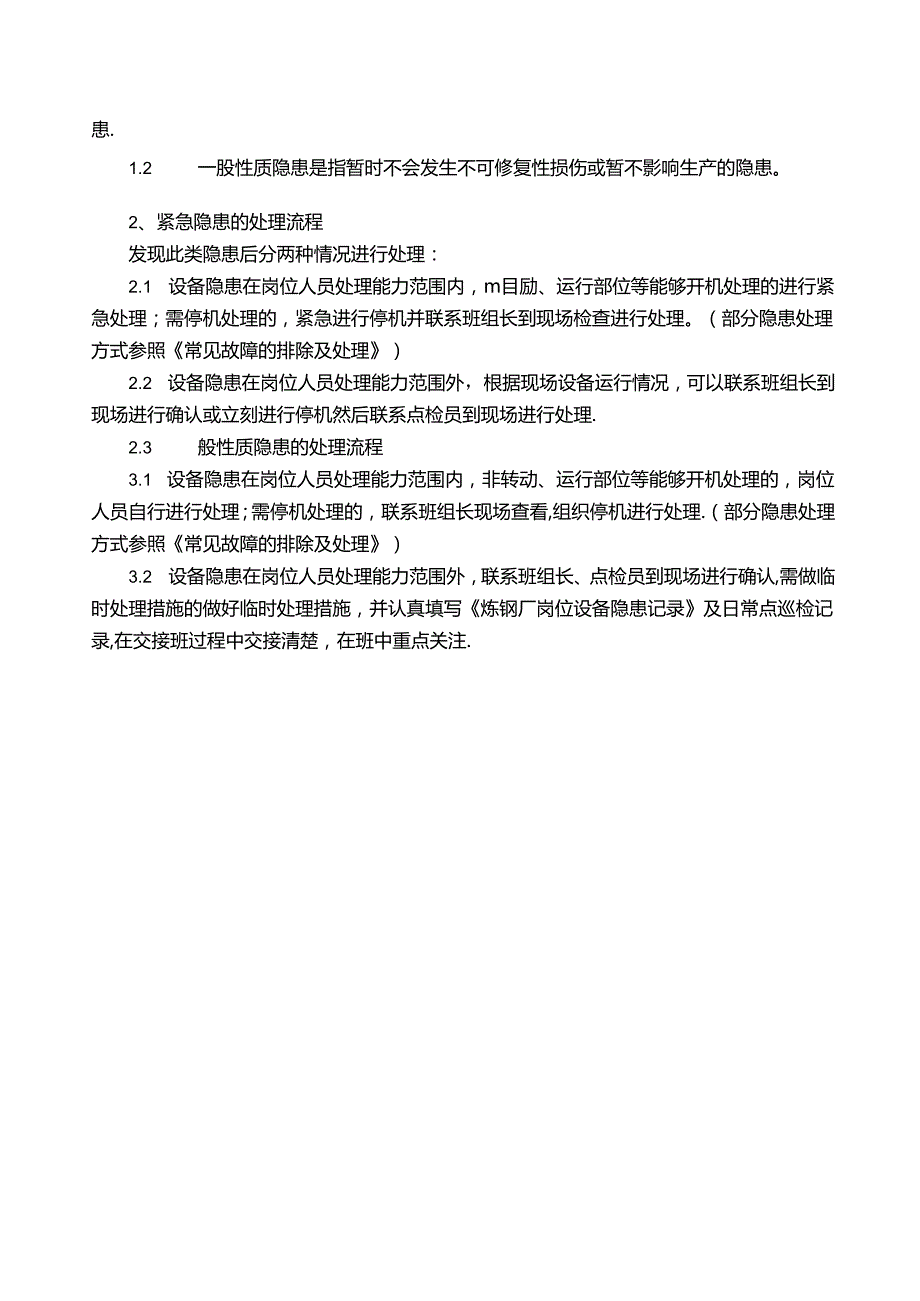 患.

1.2　　一般性质隐患是指暂时不会发生不可修复性损伤或暂不影响生产的隐患。

2、紧急隐患的处理流程

发现此类隐患后分两种情况进行处理：

2.1　设备隐患在岗位人员处理能力范围内，m目励、运行部位等能够开机处理的进行紧急处理；需停机处理的，紧急进行停机并联系班组长到现场检查进行处理。（部分隐患处理方式参照《常见故障的排除及处理》）

2.2　设备隐患在岗位人员处理能力范围外，根据现场设备运行情况，可以联系班组长到现场进行确认或立刻进行停机然后联系点检员到现场进行处理.

2.3　　般性质隐患的处理流程

3.1　设备隐患在岗位人员处理能力范围内，非转动、运行部位等能够开机处理的，岗位人员自行进行处理；需停机处理的，联系班组长现场查看,组织停机进行处理.（部分隐患处理方式参照《常见故障的排除及处理》）

3.2　设备隐患在岗位人员处理能力范围外，联系班组长、点检员到现场进行确认,需做临时处理措施的做好临时处理措施，并认真填写《炼钢厂岗位设备隐患记录》及日常点巡检记录,在交接班过程中交接清楚，在班中重点关注.